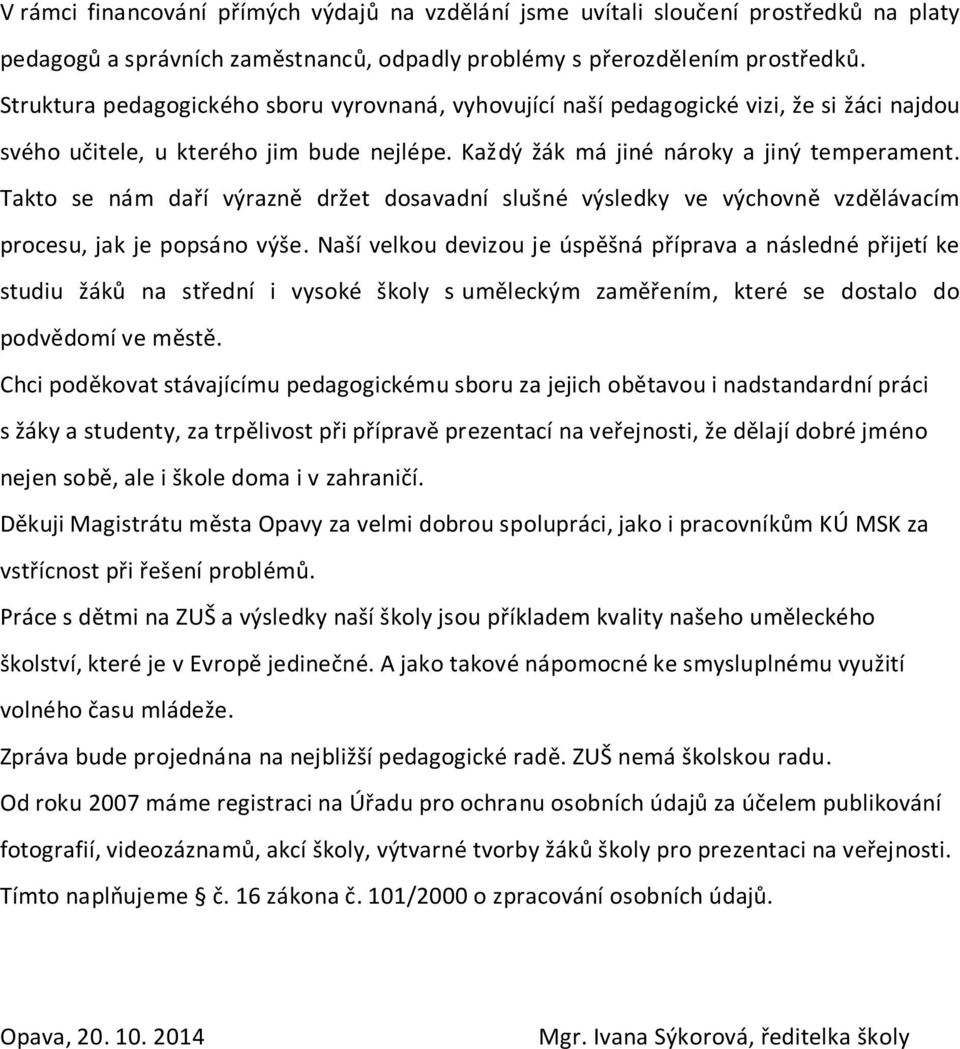 V rámci financování přímých výdajů na vzdělání jsme uvítali sloučení prostředků na platy pedagogů a správních zaměstnanců, odpadly problémy s přerozdělením prostředků. Struktura pedagogického sboru vyrovnaná, vyhovující naší pedagogické vizi, že si žáci najdou svého učitele, u kterého jim bude nejlépe. Každý žák má jiné nároky a jiný temperament. Takto se nám daří výrazně držet dosavadní slušné výsledky ve výchovně vzdělávacím procesu, jak je popsáno výše. Naší velkou devizou je úspěšná příprava a následné přijetí ke studiu žáků na střední i vysoké školy s uměleckým zaměřením, které se dostalo do podvědomí ve městě.

Chci poděkovat stávajícímu pedagogickému sboru za jejich obětavou i nadstandardní práci s žáky a studenty, za trpělivost při přípravě prezentací na veřejnosti, že dělají dobré jméno nejen sobě, ale i škole doma i v zahraničí.

Děkuji Magistrátu města Opavy za velmi dobrou spolupráci, jako i pracovníkům KÚ MSK za vstřícnost při řešení problémů.

Práce s dětmi na ZUŠ a výsledky naší školy jsou příkladem kvality našeho uměleckého školství, které je v Evropě jedinečné. A jako takové nápomocné ke smysluplnému využití volného času mládeže.

Zpráva bude projednána na nejbližší pedagogické radě. ZUŠ nemá školskou radu.

Od roku 2007 máme registraci na Úřadu pro ochranu osobních údajů za účelem publikování fotografií, videozáznamů, akcí školy, výtvarné tvorby žáků školy pro prezentaci na veřejnosti. Tímto naplňujeme § č. 16 zákona č. 101/2000 o zpracování osobních údajů.

Opava, 20. 10. 2014

Mgr. Ivana Sýkorová, ředitelka školy